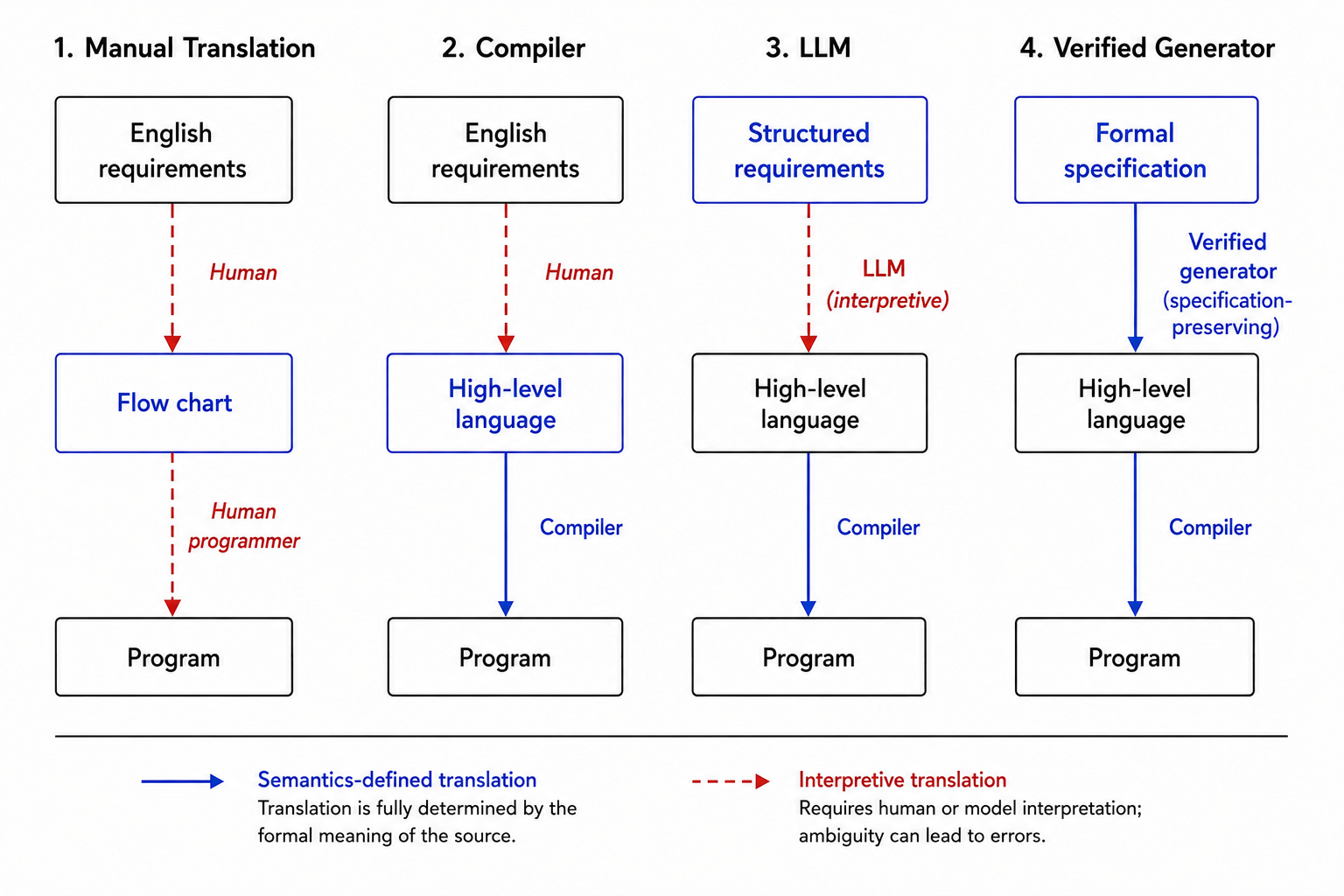 1. Manual Translation

English requirements

Human

Flow chart

Human programmer

Program

2. Compiler

English requirements

Human

High-level language

Compiler

Program

3. LLM

Structured requirements

LLM (interpretive)

High-level language

Compiler

Program

4. Verified Generator

Formal specification

Verified generator (specification-preserving)

High-level language

Compiler

Program

Semantics-defined translation
Translation is fully determined by the formal meaning of the source.

Interpretive translation
Requires human or model interpretation; ambiguity can lead to errors.